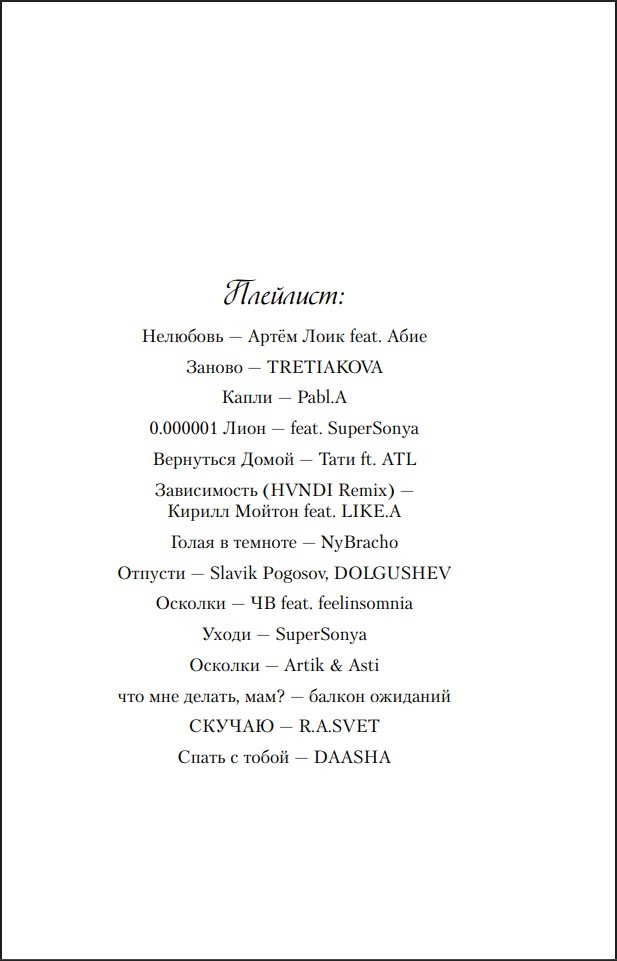 Плейлист:

Нелюбовь — Артём Лоик feat. Абие

Заново — TRETIAKOVA

Капли — Pabl.A

0.000001 Лион — feat. SuperSonya

Вернуться Домой — Тати ft. ATL

Зависимость (HVNDI Remix) — Кирилл Мойтон feat. LIKE.A

Голая в темноте — NyBracho

Отпусти — Slavik Pogosov, DOLGUSHEV

Осколки — ЧВ feat. feelinsomnia

Уходи — SuperSonya

Осколки — Artik & Asti

что мне делать, мам? — балкон ожиданий

СКУЧАЮ — R.A.SVET

Спать с тобой — DAASHA